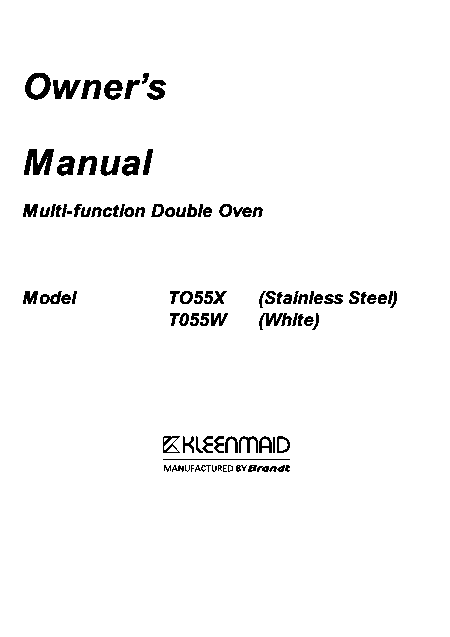 Owner's

Manual

Multi-function Double Oven

Model TO55X (Stainless Steel)
T055W (White)

KLEENMAID
MANUFACTURED BY Brandt